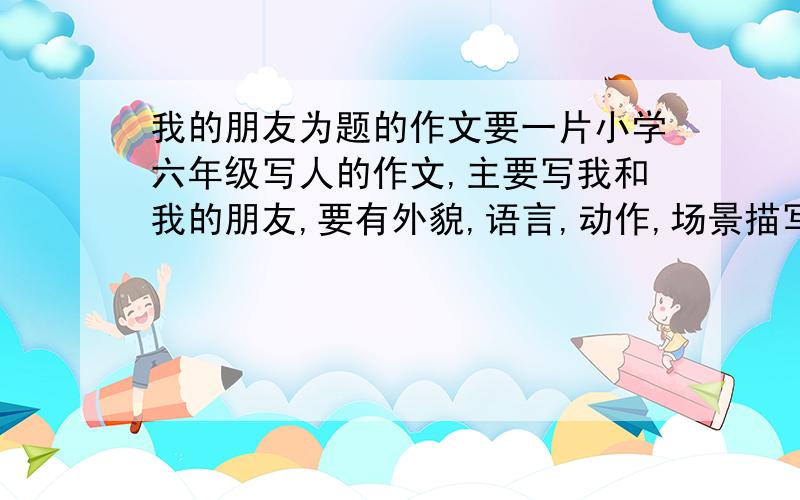 我的朋友为题的作文要一片小学六年级写人的作文,主要写我和我的朋友,要有外貌,语言,动作,场景描写